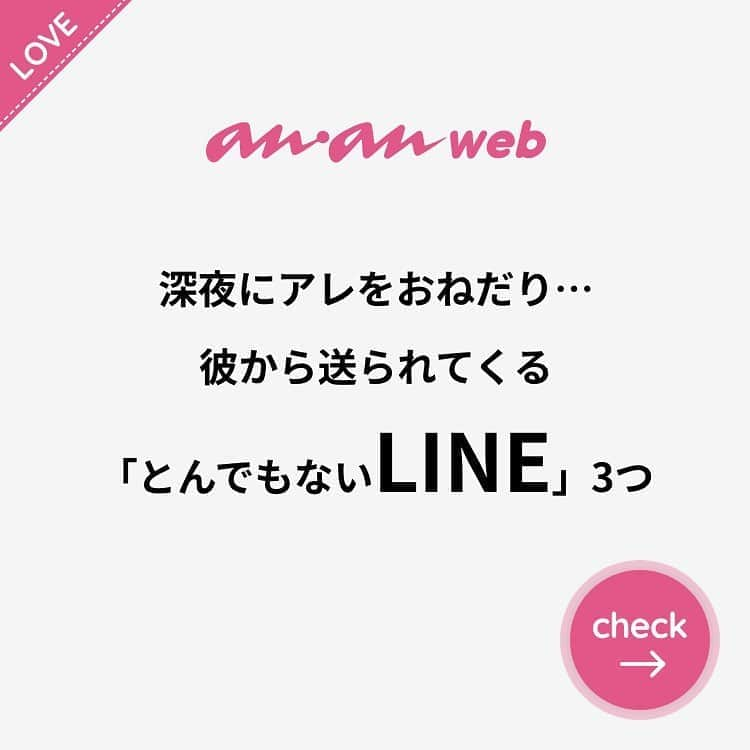 LOVE

an·an web

深夜にアレをおねだり…

彼から送られてくる

「とんでもないLINE」3つ

check →